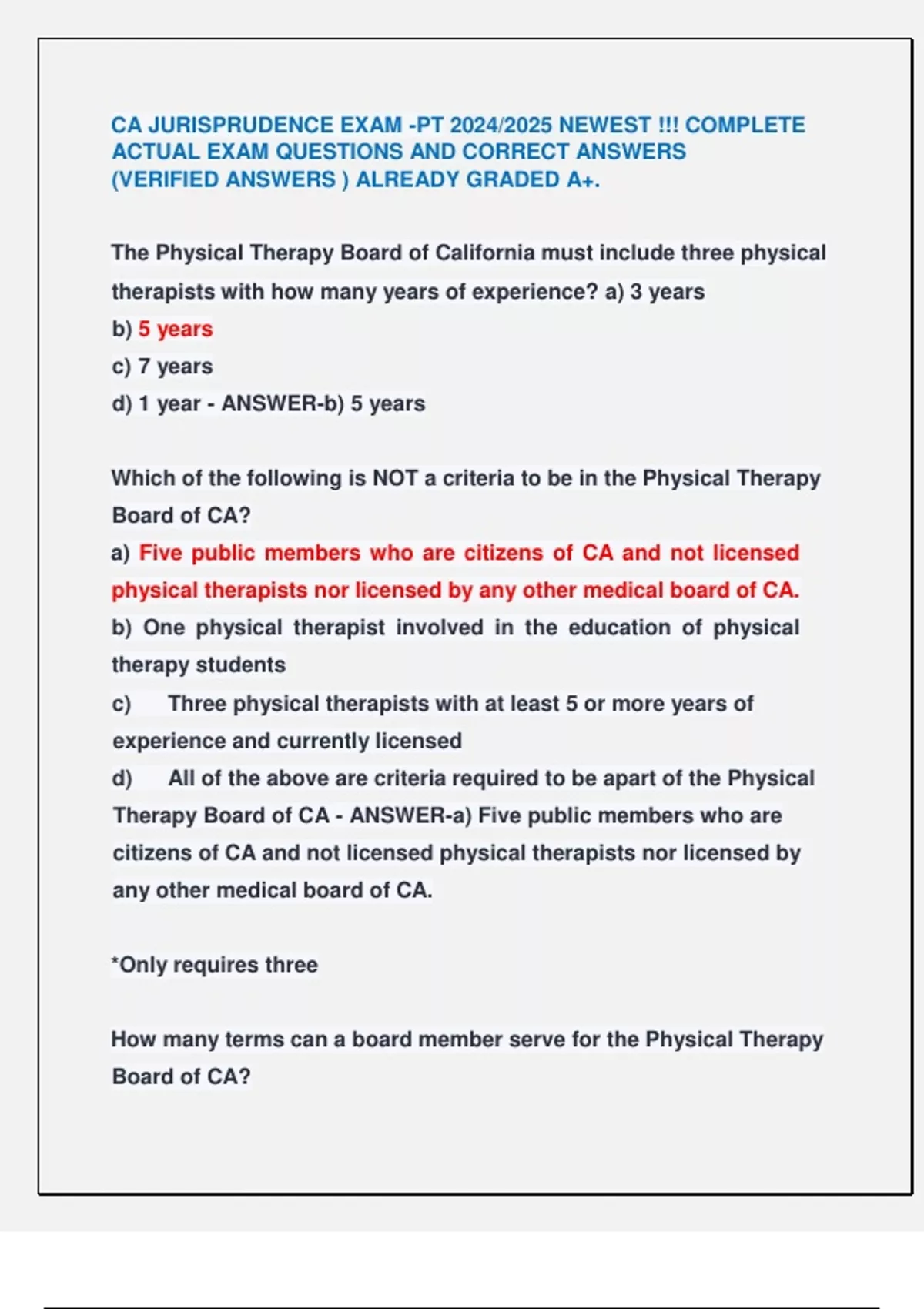 CA JURISPRUDENCE EXAM -PT 2024/2025 NEWEST !!! COMPLETE ACTUAL EXAM QUESTIONS AND CORRECT ANSWERS (VERIFIED ANSWERS ) ALREADY GRADED A+.

The Physical Therapy Board of California must include three physical therapists with how many years of experience? a) 3 years
b) 5 years
c) 7 years
d) 1 year - ANSWER-b) 5 years

Which of the following is NOT a criteria to be in the Physical Therapy Board of CA?
a) Five public members who are citizens of CA and not licensed physical therapists nor licensed by any other medical board of CA.
b) One physical therapist involved in the education of physical therapy students
c) Three physical therapists with at least 5 or more years of experience and currently licensed
d) All of the above are criteria required to be apart of the Physical Therapy Board of CA - ANSWER-a) Five public members who are citizens of CA and not licensed physical therapists nor licensed by any other medical board of CA.

*Only requires three

How many terms can a board member serve for the Physical Therapy Board of CA?